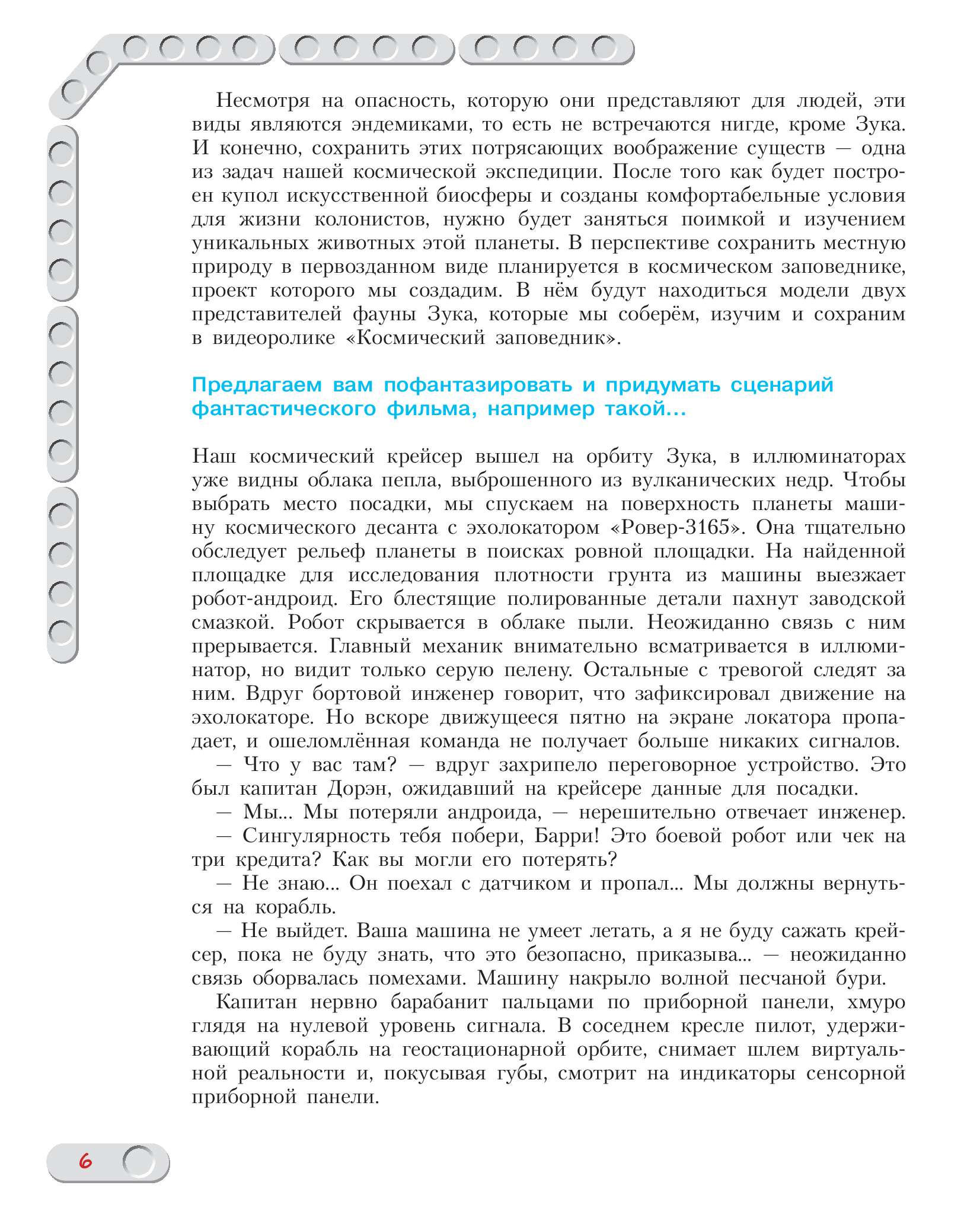 Несмотря на опасность, которую они представляют для людей, эти виды являются эндемиками, то есть не встречаются нигде, кроме Зука. И конечно, сохранить этих потрясающих воображение существ — одна из задач нашей космической экспедиции. После того как будет построен купол искусственной биосферы и созданы комфортабельные условия для жизни колонистов, нужно будет заняться поимкой и изучением уникальных животных этой планеты. В перспективе сохранить местную природу в первозданном виде планируется в космическом заповеднике, проект которого мы создадим. В нём будут находиться модели двух представителей фауны Зука, которые мы соберём, изучим и сохраним в видеоролике «Космический заповедник».

Предлагаем вам пофантазировать и придумать сценарий фантастического фильма, например такой...

Наш космический крейсер вышел на орбиту Зука, в иллюминаторах уже видны облака пепла, выброшенного из вулканических недр. Чтобы выбрать место посадки, мы спускаем на поверхность планеты машину космического десанта с эхолокатором «Ровер-3165». Она тщательно обследует рельеф планеты в поисках ровной площадки. На найденной площадке для исследования плотности грунта из машины выезжает робот-андроид. Его блестящие полированные детали пахнут заводской смазкой. Робот скрывается в облаке пыли. Неожиданно связь с ним прерывается. Главный механик внимательно всматривается в иллюминатор, но видит только серую пелену. Остальные с тревогой следят за ним. Вдруг бортовой инженер говорит, что зафиксировал движение на эхолокаторе. Но вскоре движущееся пятно на экране локатора пропадает, и ошеломлённая команда не получает больше никаких сигналов.

— Что у вас там? — вдруг захрипело переговорное устройство. Это был капитан Дорэн, ожидавший на крейсере данные для посадки.

— Мы... Мы потеряли андроида, — нерешительно отвечает инженер.

— Сингулярность тебя побери, Барри! Это боевой робот или чек на три кредита? Как вы могли его потерять?

— Не знаю... Он поехал с датчиком и пропал... Мы должны вернуться на корабль.

— Не выйдет. Ваша машина не умеет летать, а я не буду сажать крейсер, пока не буду знать, что это безопасно, приказыва... — неожиданно связь оборвалась помехами. Машину накрыло волной песчаной бури.

Капитан нервно барабанит пальцами по приборной панели, хмуро глядя на нулевой уровень сигнала. В соседнем кресле пилот, удерживающий корабль на геостационарной орбите, снимает шлем виртуальной реальности и, покусывая губы, смотрит на индикаторы сенсорной приборной панели.

6